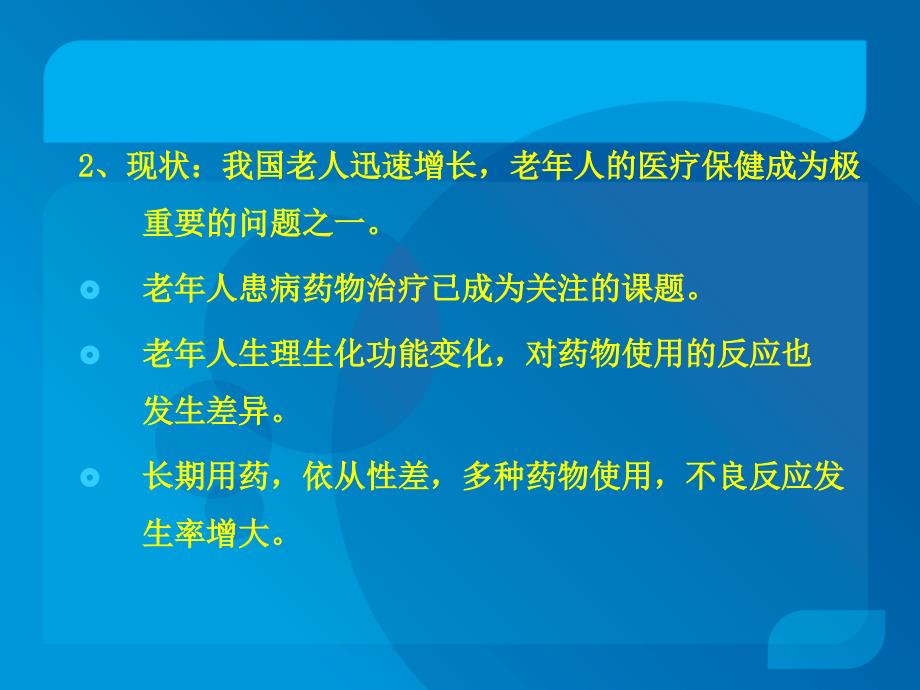 2、现状：我国老人迅速增长，老年人的医疗保健成为极重要的问题之一。

老年人患病药物治疗已成为关注的课题。

老年人生理生化功能变化，对药物使用的反应也发生差异。

长期用药，依从性差，多种药物使用，不良反应发生率增大。